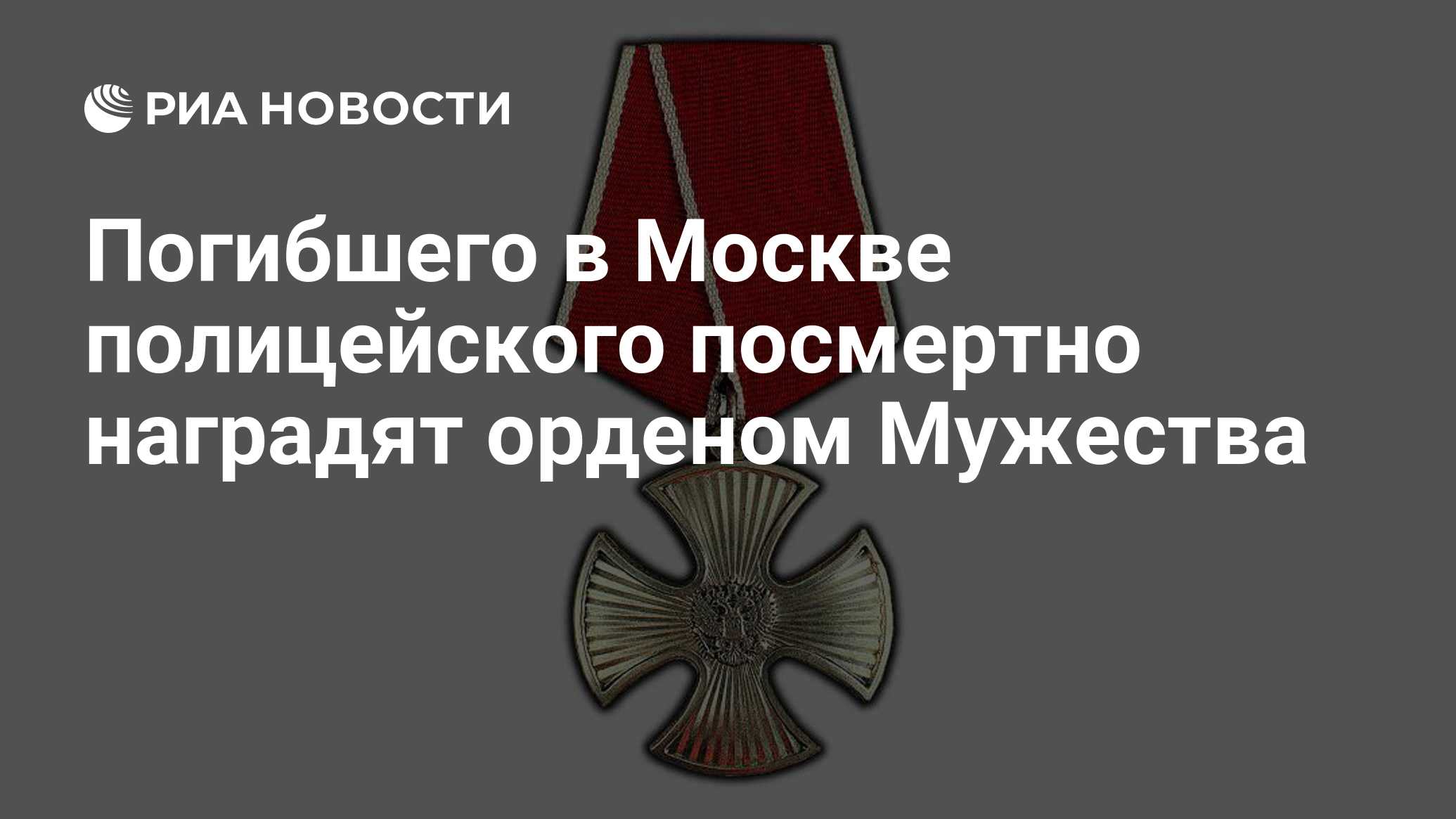 РИА НОВОСТИ

Погибшего в Москве полицейского посмертно наградят орденом Мужества